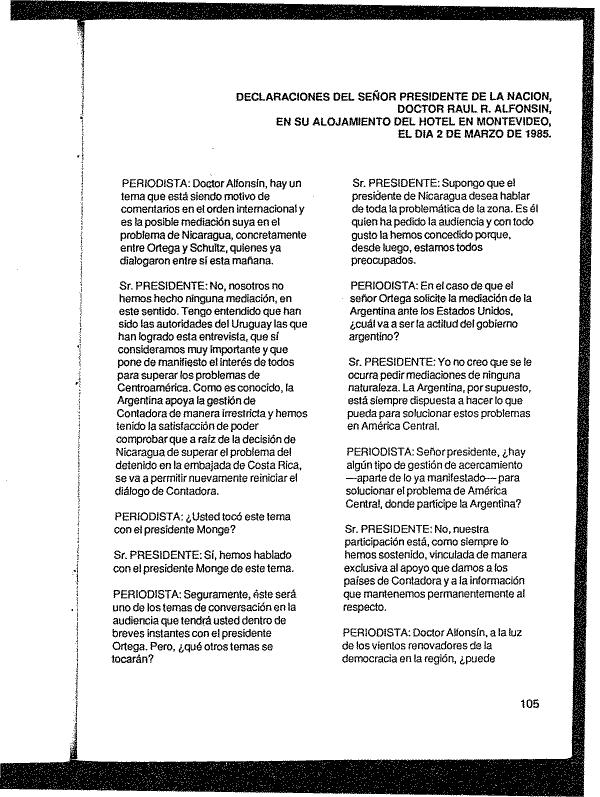 DECLARACIONES DEL SEÑOR PRESIDENTE DE LA NACION, DOCTOR RAUL R. ALFONSIN, EN SU ALOJAMIENTO DEL HOTEL EN MONTEVIDEO, EL DIA 2 DE MARZO DE 1985.

PERIODISTA: Doctor Alfonsín, hay un tema que está siendo motivo de comentarios en el orden internacional y es la posible mediación suya en el problema de Nicaragua, concretamente entre Ortega y Schultz, quienes ya dialogaron entre sí esta mañana.

Sr. PRESIDENTE: No, nosotros no hemos hecho ninguna mediación, en este sentido. Tengo entendido que han sido las autoridades del Uruguay las que han logrado esta entrevista, que sí consideramos muy importante y que pone de manifiesto el interés de todos para superar los problemas de Centroamérica. Como es conocido, la Argentina apoya la gestión de Contadora de manera irrestricta y hemos tenido la satisfacción de poder comprobar que a raíz de la decisión de Nicaragua de superar el problema del detenido en la embajada de Costa Rica, se va a permitir nuevamente reiniciar el diálogo de Contadora.

PERIODISTA: ¿Usted tocó este tema con el presidente Monge?

Sr. PRESIDENTE: Sí, hemos hablado con el presidente Monge de este tema.

PERIODISTA: Seguramente, éste será uno de los temas de conversación en la audiencia que tendrá usted dentro de breves instantes con el presidente Ortega. Pero, ¿qué otros temas se tocarán?

Sr. PRESIDENTE: Supongo que el presidente de Nicaragua desea hablar de toda la problemática de la zona. Es él quien ha pedido la audiencia y con todo gusto la hemos concedido porque, desde luego, estamos todos preocupados.

PERIODISTA: En el caso de que el señor Ortega solicite la mediación de la Argentina ante los Estados Unidos, ¿cuál va a ser la actitud del gobierno argentino?

Sr. PRESIDENTE: Yo no creo que se le ocurra pedir mediaciones de ninguna naturaleza. La Argentina, por supuesto, está siempre dispuesta a hacer lo que pueda para solucionar estos problemas en América Central.

PERIODISTA: Señor presidente, ¿hay algún tipo de gestión de acercamiento —aparte de lo ya manifestado— para solucionar el problema de América Central, donde participe la Argentina?

Sr. PRESIDENTE: No, nuestra participación está, como siempre lo hemos sostenido, vinculada de manera exclusiva al apoyo que damos a los países de Contadora y a la información que mantenemos permanentemente al respecto.

PERIODISTA: Doctor Alfonsín, a la luz de los vientos renovadores de la democracia en la región, ¿puede

105